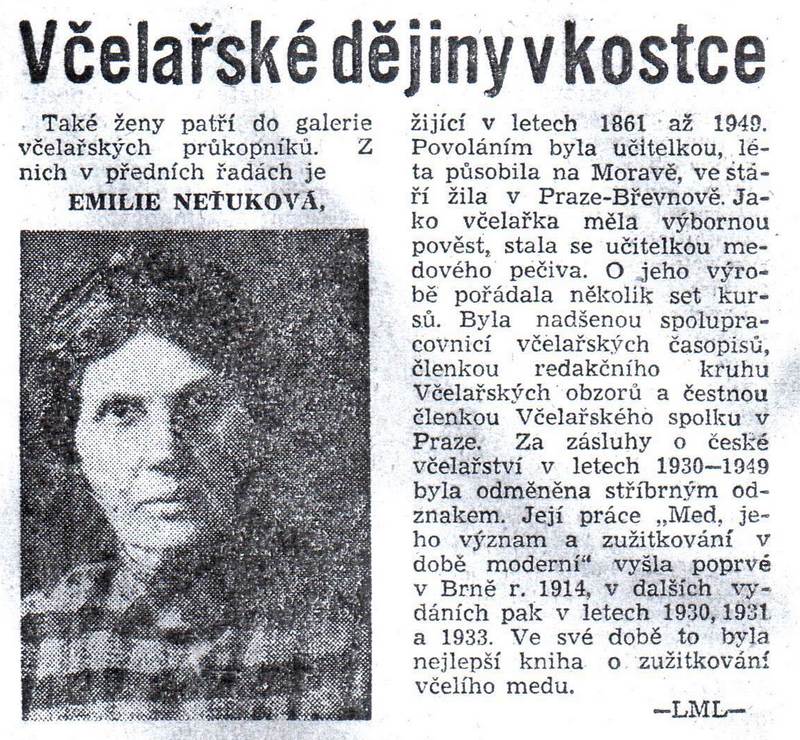 Včelařské dějiny v kostce

Také ženy patří do galerie včelařských průkopníků. Z nich v předních řadách je

EMILIE NEŤUKOVÁ,

žijící v letech 1861 až 1949. Povoláním byla učitelkou, léta působila na Moravě, ve stáří žila v Praze-Břevnově. Jako včelařka měla výbornou pověst, stala se učitelkou medového pečiva. O jeho výrobě pořádala několik set kursů. Byla nadšenou spolupracovnicí včelařských časopisů, členkou redakčního kruhu Včelařských obzorů a čestnou členkou Včelařského spolku v Praze. Za zásluhy o české včelařství v letech 1930—1949 byla odměněna stříbrným odznakem. Její práce „Med, jeho význam a zužitkování v době moderní“ vyšla poprvé v Brně r. 1914, v dalších vydáních pak v letech 1930, 1931 a 1933. Ve své době to byla nejlepší kniha o zužitkování včelího medu.

—LML—